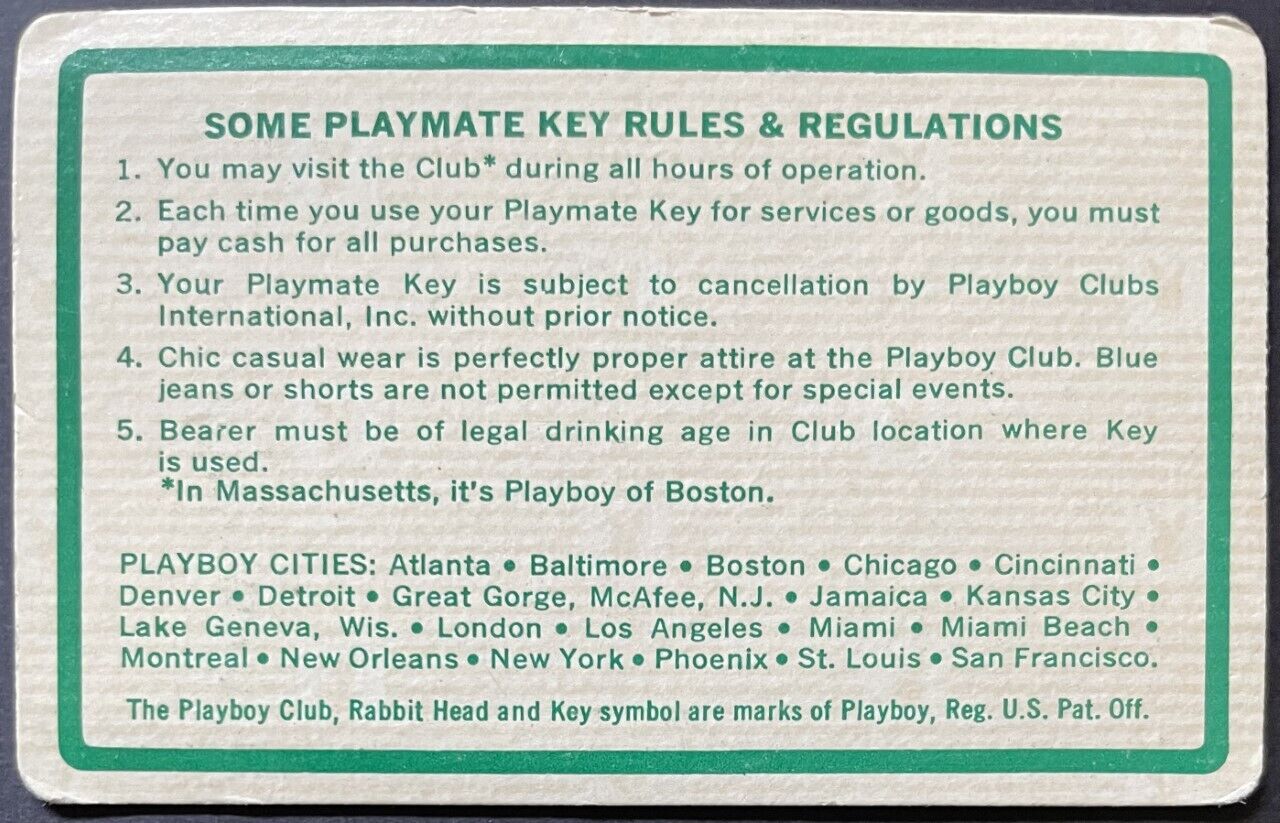 SOME PLAYMATE KEY RULES & REGULATIONS

1. You may visit the Club* during all hours of operation.

2. Each time you use your Playmate Key for services or goods, you must pay cash for all purchases.

3. Your Playmate Key is subject to cancellation by Playboy Clubs International, Inc. without prior notice.

4. Chic casual wear is perfectly proper attire at the Playboy Club. Blue jeans or shorts are not permitted except for special events.

5. Bearer must be of legal drinking age in Club location where Key is used.
*In Massachusetts, it's Playboy of Boston.

PLAYBOY CITIES: Atlanta • Baltimore • Boston • Chicago • Cincinnati • Denver • Detroit • Great Gorge, McAfee, N.J. • Jamaica • Kansas City • Lake Geneva, Wis. • London • Los Angeles • Miami • Miami Beach • Montreal • New Orleans • New York • Phoenix • St. Louis • San Francisco.

The Playboy Club, Rabbit Head and Key symbol are marks of Playboy, Reg. U.S. Pat. Off.